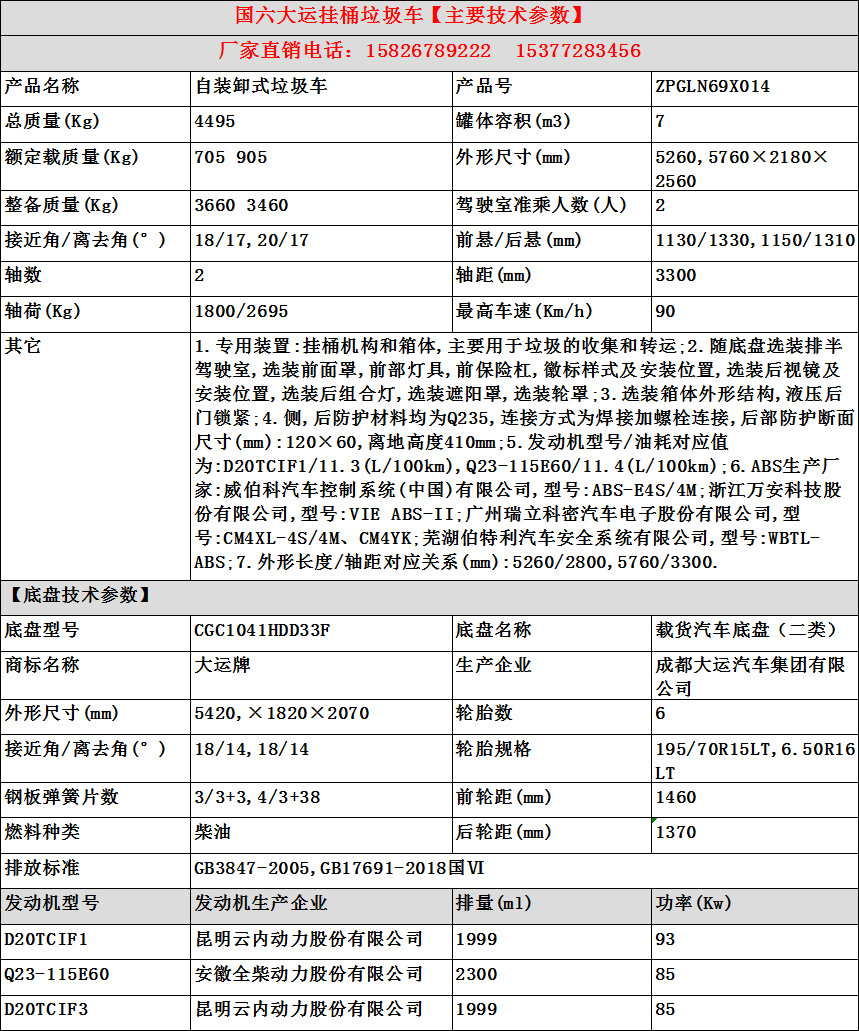 国六大运挂桶垃圾车【主要技术参数】

厂家直销电话：15826789222　15377283456

| 产品名称 | 自装卸式垃圾车 | 产品号 | ZPGLN69X014 |
|---|---|---|---|
| 总质量(Kg) | 4495 | 罐体容积(m3) | 7 |
| 额定载质量(Kg) | 705 905 | 外形尺寸(mm) | 5260,5760×2180×2560 |
| 整备质量(Kg) | 3660 3460 | 驾驶室准乘人数(人) | 2 |
| 接近角/离去角(°) | 18/17,20/17 | 前悬/后悬(mm) | 1130/1330,1150/1310 |
| 轴数 | 2 | 轴距(mm) | 3300 |
| 轴荷(Kg) | 1800/2695 | 最高车速(Km/h) | 90 |
| 其它 | 1.专用装置:挂桶机构和箱体,主要用于垃圾的收集和转运;2.随底盘选装排半驾驶室,选装前面罩,前部灯具,前保险杠,徽标样式及安装位置,选装后视镜及安装位置,选装后组合灯,选装遮阳罩,选装轮罩;3.选装箱体外形结构,液压后门锁紧;4.侧,后防护材料均为Q235,连接方式为焊接加螺栓连接,后部防护断面尺寸(mm):120×60,离地高度410mm;5.发动机型号/油耗对应值为:D20TCIF1/11.3(L/100km),Q23-115E60/11.4(L/100km);6.ABS生产厂家:威伯科汽车控制系统(中国)有限公司,型号:ABS-E4S/4M;浙江万安科技股份有限公司,型号:VIE ABS-II;广州瑞立科密汽车电子股份有限公司,型号:CM4XL-4S/4M、CM4YK;芜湖伯特利汽车安全系统有限公司,型号:WBTL-ABS;7.外形长度/轴距对应关系(mm):5260/2800,5760/3300. | | |

【底盘技术参数】

| 底盘型号 | CGC1041HDD33F | 底盘名称 | 载货汽车底盘（二类） |
|---|---|---|---|
| 商标名称 | 大运牌 | 生产企业 | 成都大运汽车集团有限公司 |
| 外形尺寸(mm) | 5420,×1820×2070 | 轮胎数 | 6 |
| 接近角/离去角(°) | 18/14,18/14 | 轮胎规格 | 195/70R15LT,6.50R16LT |
| 钢板弹簧片数 | 3/3+3,4/3+38 | 前轮距(mm) | 1460 |
| 燃料种类 | 柴油 | 后轮距(mm) | 1370 |
| 排放标准 | GB3847-2005,GB17691-2018国VI | | |
| 发动机型号 | 发动机生产企业 | 排量(ml) | 功率(Kw) |
| D20TCIF1 | 昆明云内动力股份有限公司 | 1999 | 93 |
| Q23-115E60 | 安徽全柴动力股份有限公司 | 2300 | 85 |
| D20TCIF3 | 昆明云内动力股份有限公司 | 1999 | 85 |